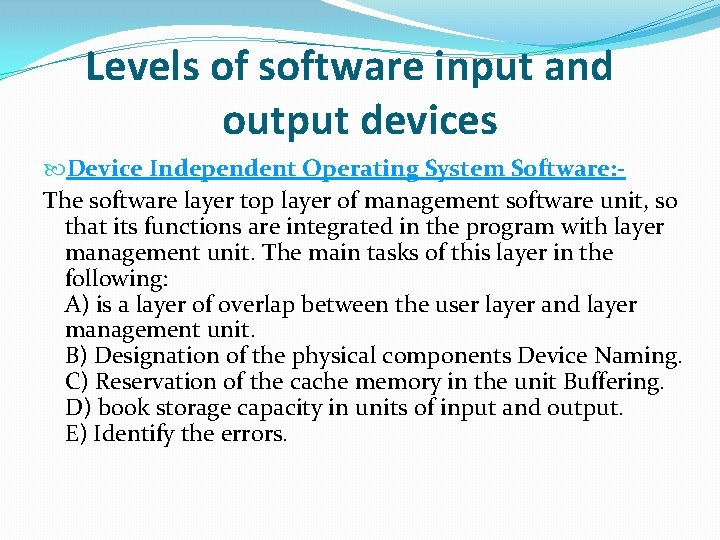 Levels of software input and output devices

Device Independent Operating System Software:-

The software layer top layer of management software unit, so that its functions are integrated in the program with layer management unit. The main tasks of this layer in the following:

A) is a layer of overlap between the user layer and layer management unit.
B) Designation of the physical components Device Naming.
C) Reservation of the cache memory in the unit Buffering.
D) book storage capacity in units of input and output.
E) Identify the errors.